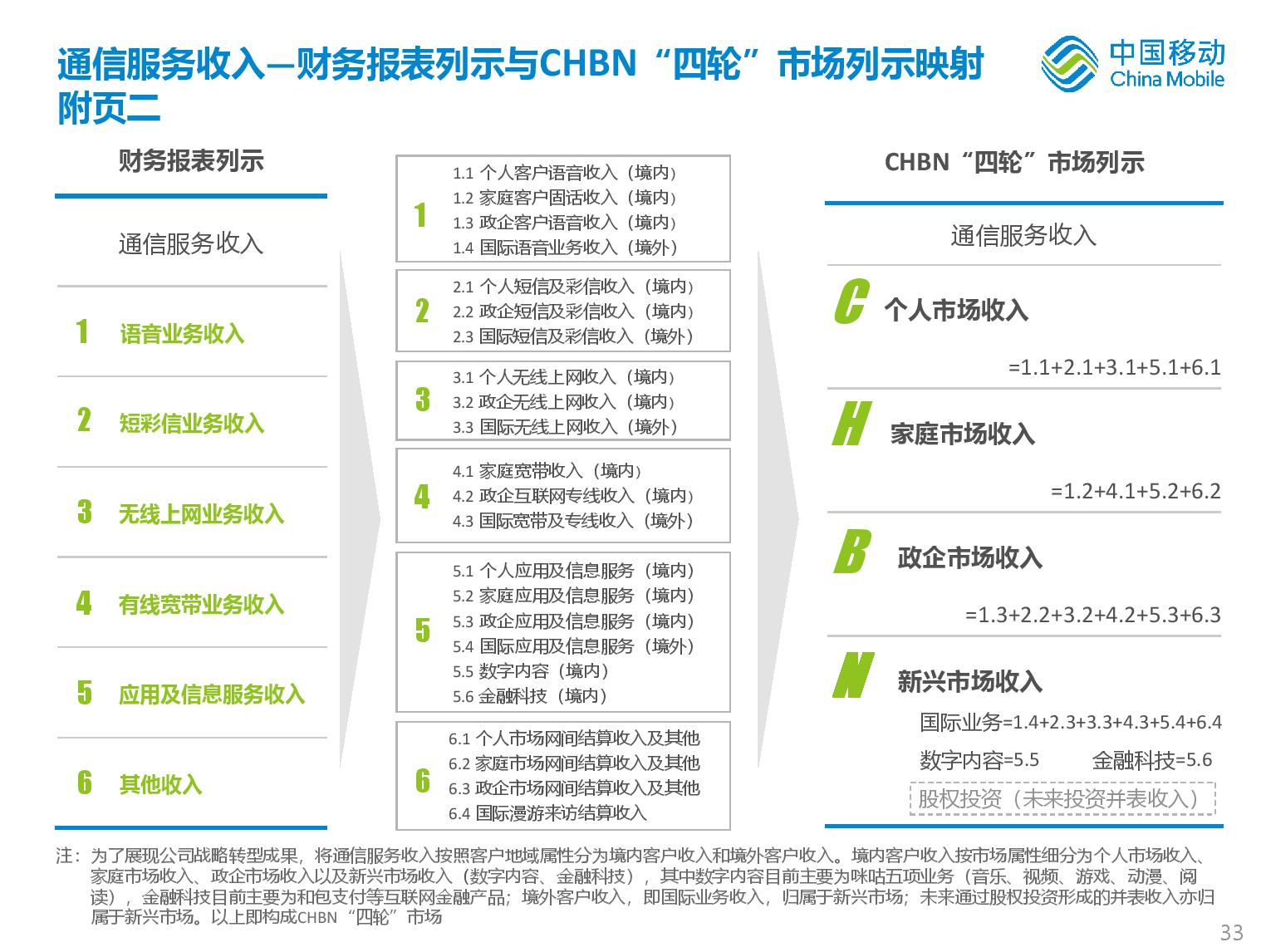 通信服务收入—财务报表列示与CHBN“四轮”市场列示映射
附页二

中国移动
China Mobile

财务报表列示

通信服务收入

1 语音业务收入

2 短彩信业务收入

3 无线上网业务收入

4 有线宽带业务收入

5 应用及信息服务收入

6 其他收入

1
1.1 个人客户语音收入（境内）
1.2 家庭客户固话收入（境内）
1.3 政企客户语音收入（境内）
1.4 国际语音业务收入（境外）

2
2.1 个人短信及彩信收入（境内）
2.2 政企短信及彩信收入（境内）
2.3 国际短信及彩信收入（境外）

3
3.1 个人无线上网收入（境内）
3.2 政企无线上网收入（境内）
3.3 国际无线上网收入（境外）

4
4.1 家庭宽带收入（境内）
4.2 政企互联网专线收入（境内）
4.3 国际宽带及专线收入（境外）

5
5.1 个人应用及信息服务（境内）
5.2 家庭应用及信息服务（境内）
5.3 政企应用及信息服务（境内）
5.4 国际应用及信息服务（境外）
5.5 数字内容（境内）
5.6 金融科技（境内）

6
6.1 个人市场网间结算收入及其他
6.2 家庭市场网间结算收入及其他
6.3 政企市场网间结算收入及其他
6.4 国际漫游来访结算收入

CHBN“四轮”市场列示

通信服务收入

C 个人市场收入
=1.1+2.1+3.1+5.1+6.1

H 家庭市场收入
=1.2+4.1+5.2+6.2

B 政企市场收入
=1.3+2.2+3.2+4.2+5.3+6.3

N 新兴市场收入
国际业务=1.4+2.3+3.3+4.3+5.4+6.4
数字内容=5.5 金融科技=5.6
股权投资（未来投资并表收入）

注：为了展现公司战略转型成果，将通信服务收入按照客户地域属性分为境内客户收入和境外客户收入。境内客户收入按市场属性细分为个人市场收入、家庭市场收入、政企市场收入以及新兴市场收入（数字内容、金融科技），其中数字内容目前主要为咪咕五项业务（音乐、视频、游戏、动漫、阅读），金融科技目前主要为和包支付等互联网金融产品；境外客户收入，即国际业务收入，归属于新兴市场；未来通过股权投资形成的并表收入亦归属于新兴市场。以上即构成CHBN“四轮”市场

33